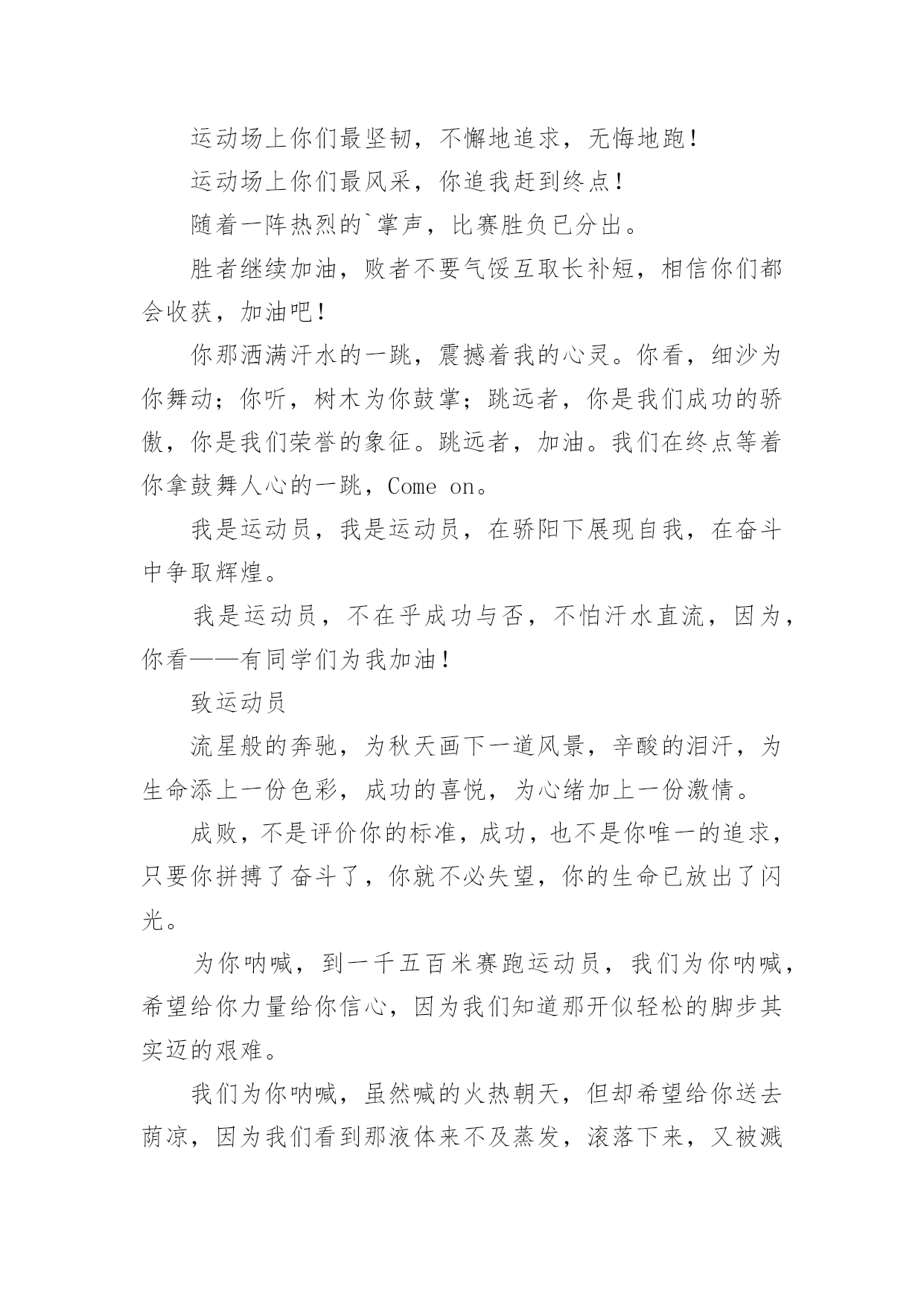 运动场上你们最坚韧，不懈地追求，无悔地跑！

运动场上你们最风采，你追我赶到终点！

随着一阵热烈的`掌声，比赛胜负已分出。

胜者继续加油，败者不要气馁互取长补短，相信你们都会收获，加油吧！

你那洒满汗水的一跳，震撼着我的心灵。你看，细沙为你舞动；你听，树木为你鼓掌；跳远者，你是我们成功的骄傲，你是我们荣誉的象征。跳远者，加油。我们在终点等着你拿鼓舞人心的一跳，Come on。

我是运动员，我是运动员，在骄阳下展现自我，在奋斗中争取辉煌。

我是运动员，不在乎成功与否，不怕汗水直流，因为，你看——有同学们为我加油！

致运动员

流星般的奔驰，为秋天画下一道风景，辛酸的泪汗，为生命添上一份色彩，成功的喜悦，为心绪加上一份激情。

成败，不是评价你的标准，成功，也不是你唯一的追求，只要你拼搏了奋斗了，你就不必失望，你的生命已放出了闪光。

为你呐喊，到一千五百米赛跑运动员，我们为你呐喊，希望给你力量给你信心，因为我们知道那开似轻松的脚步其实迈的艰难。

我们为你呐喊，虽然喊的火热朝天，但却希望给你送去荫凉，因为我们看到那液体来不及蒸发，滚落下来，又被溅